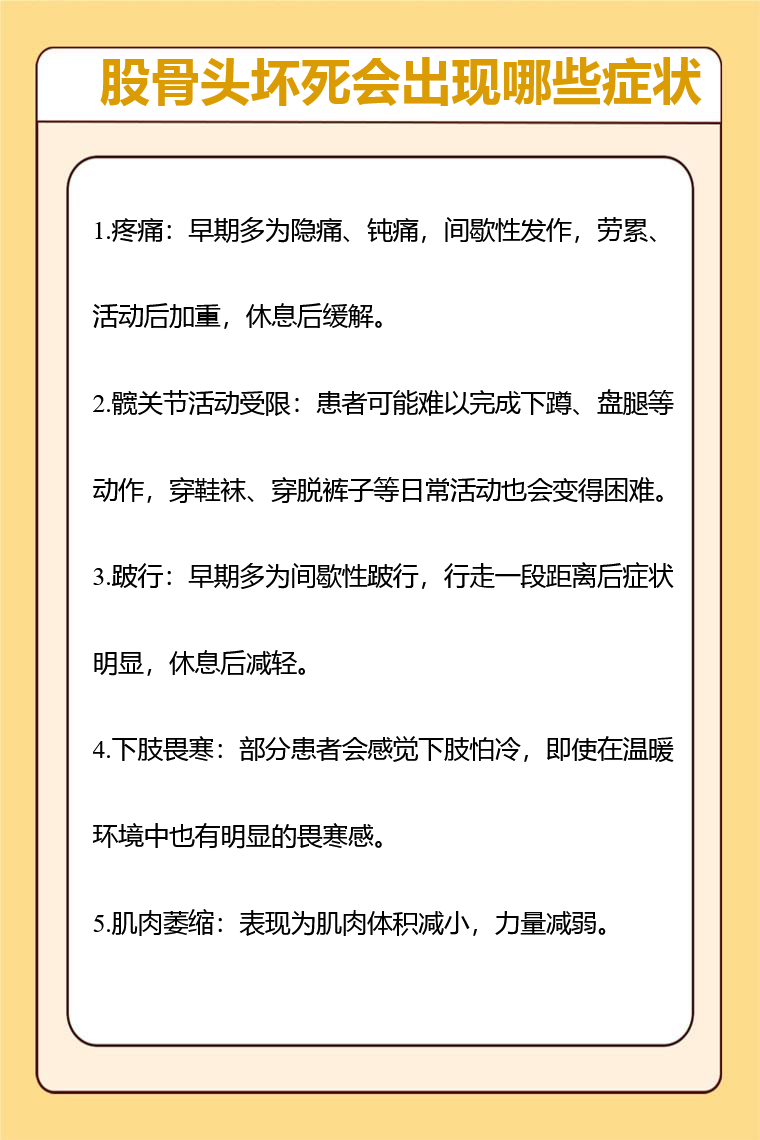 股骨头坏死会出现哪些症状

1.疼痛：早期多为隐痛、钝痛，间歇性发作，劳累、活动后加重，休息后缓解。

2.髋关节活动受限：患者可能难以完成下蹲、盘腿等动作，穿鞋袜、穿脱裤子等日常活动也会变得困难。

3.跛行：早期多为间歇性跛行，行走一段距离后症状明显，休息后减轻。

4.下肢畏寒：部分患者会感觉下肢怕冷，即使在温暖环境中也有明显的畏寒感。

5.肌肉萎缩：表现为肌肉体积减小，力量减弱。